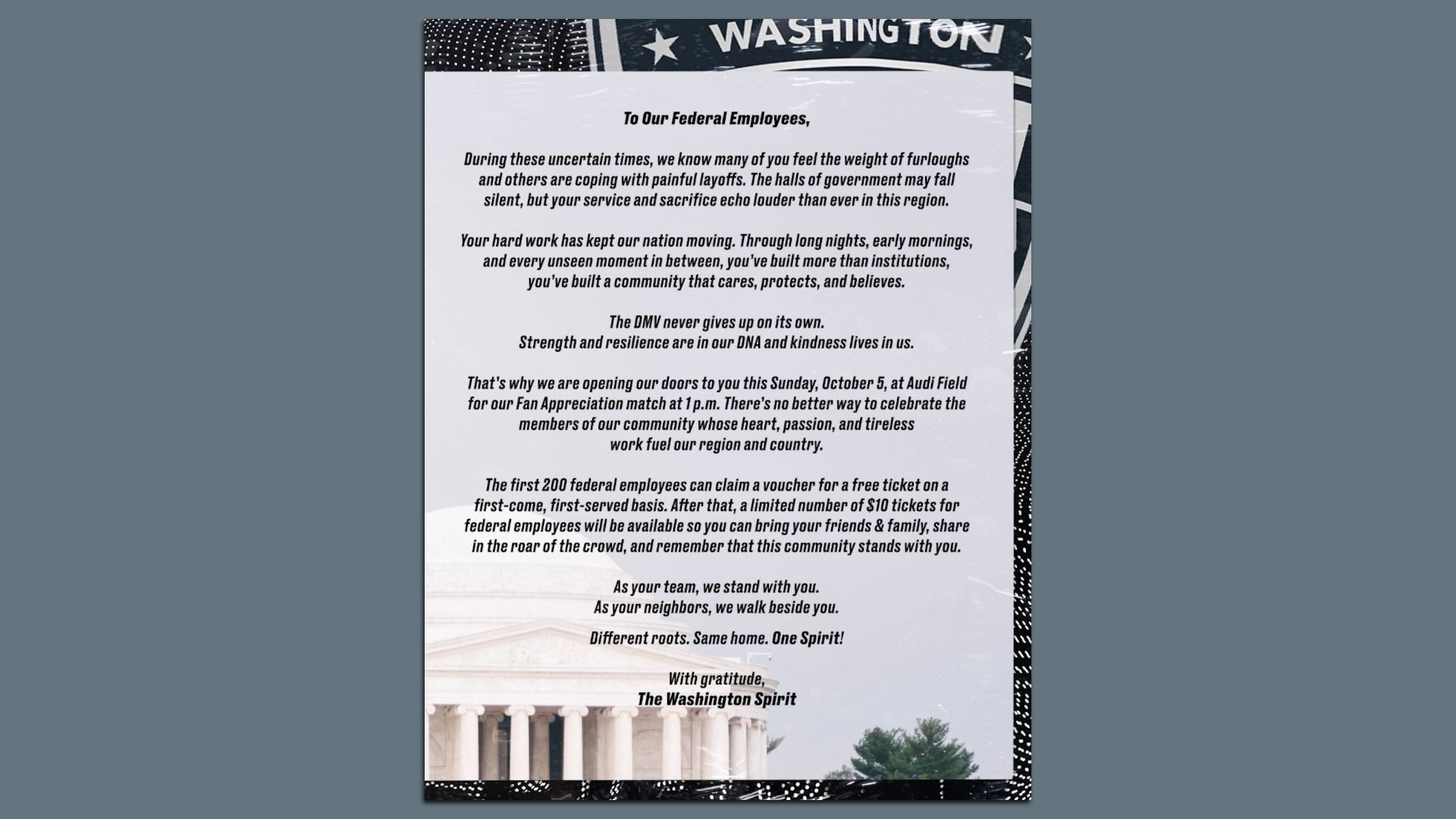 WASHINGTON

To Our Federal Employees,

During these uncertain times, we know many of you feel the weight of furloughs and others are coping with painful layoffs. The halls of government may fall silent, but your service and sacrifice echo louder than ever in this region.

Your hard work has kept our nation moving. Through long nights, early mornings, and every unseen moment in between, you've built more than institutions, you've built a community that cares, protects, and believes.

The DMV never gives up on its own.
Strength and resilience are in our DNA and kindness lives in us.

That's why we are opening our doors to you this Sunday, October 5, at Audi Field for our Fan Appreciation match at 1 p.m. There's no better way to celebrate the members of our community whose heart, passion, and tireless work fuel our region and country.

The first 200 federal employees can claim a voucher for a free ticket on a first-come, first-served basis. After that, a limited number of $10 tickets for federal employees will be available so you can bring your friends & family, share in the roar of the crowd, and remember that this community stands with you.

As your team, we stand with you.
As your neighbors, we walk beside you.

Different roots. Same home. One Spirit!

With gratitude,
The Washington Spirit